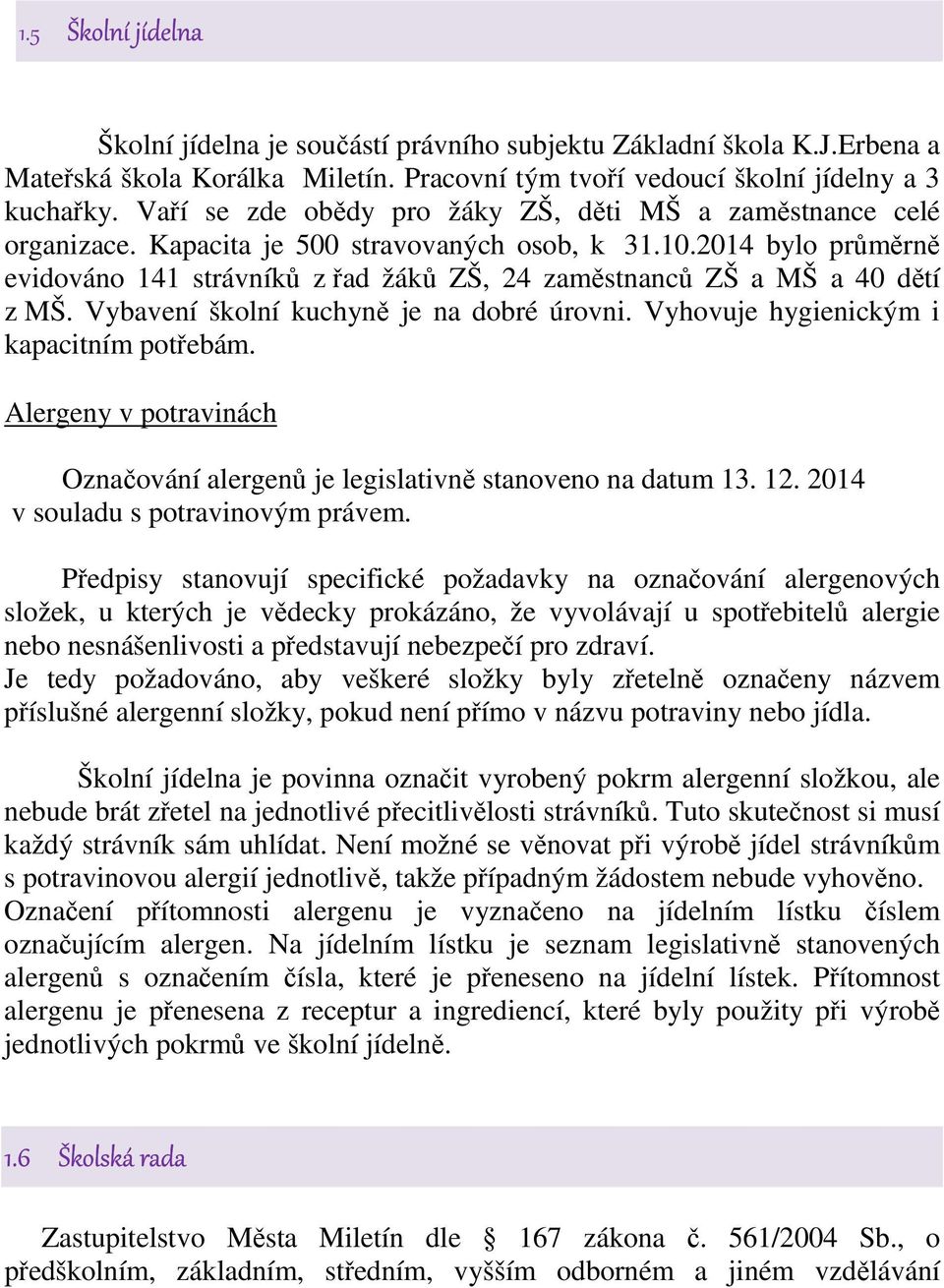 1.5 Školní jídelna

Školní jídelna je součástí právního subjektu Základní škola K.J.Erbena a Mateřská škola Korálka Miletín. Pracovní tým tvoří vedoucí školní jídelny a 3 kuchařky. Vaří se zde obědy pro žáky ZŠ, děti MŠ a zaměstnance celé organizace. Kapacita je 500 stravovaných osob, k 31.10.2014 bylo průměrně evidováno 141 strávníků z řad žáků ZŠ, 24 zaměstnanců ZŠ a MŠ a 40 dětí z MŠ. Vybavení školní kuchyně je na dobré úrovni. Vyhovuje hygienickým i kapacitním potřebám.

Alergeny v potravinách

Označování alergenů je legislativně stanoveno na datum 13. 12. 2014 v souladu s potravinovým právem.

Předpisy stanovují specifické požadavky na označování alergenových složek, u kterých je vědecky prokázáno, že vyvolávají u spotřebitelů alergie nebo nesnášenlivosti a představují nebezpečí pro zdraví.
Je tedy požadováno, aby veškeré složky byly zřetelně označeny názvem příslušné alergenní složky, pokud není přímo v názvu potraviny nebo jídla.

Školní jídelna je povinna označit vyrobený pokrm alergenní složkou, ale nebude brát zřetel na jednotlivé přecitlivělosti strávníků. Tuto skutečnost si musí každý strávník sám uhlídat. Není možné se věnovat při výrobě jídel strávníkům s potravinovou alergií jednotlivě, takže případným žádostem nebude vyhověno. Označení přítomnosti alergenu je vyznačeno na jídelním lístku číslem označujícím alergen. Na jídelním lístku je seznam legislativně stanovených alergenů s označením čísla, které je přeneseno na jídelní lístek. Přítomnost alergenu je přenesena z receptur a ingrediencí, které byly použity při výrobě jednotlivých pokrmů ve školní jídelně.

1.6 Školská rada

Zastupitelstvo Města Miletín dle § 167 zákona č. 561/2004 Sb., o předškolním, základním, středním, vyšším odborném a jiném vzdělávání